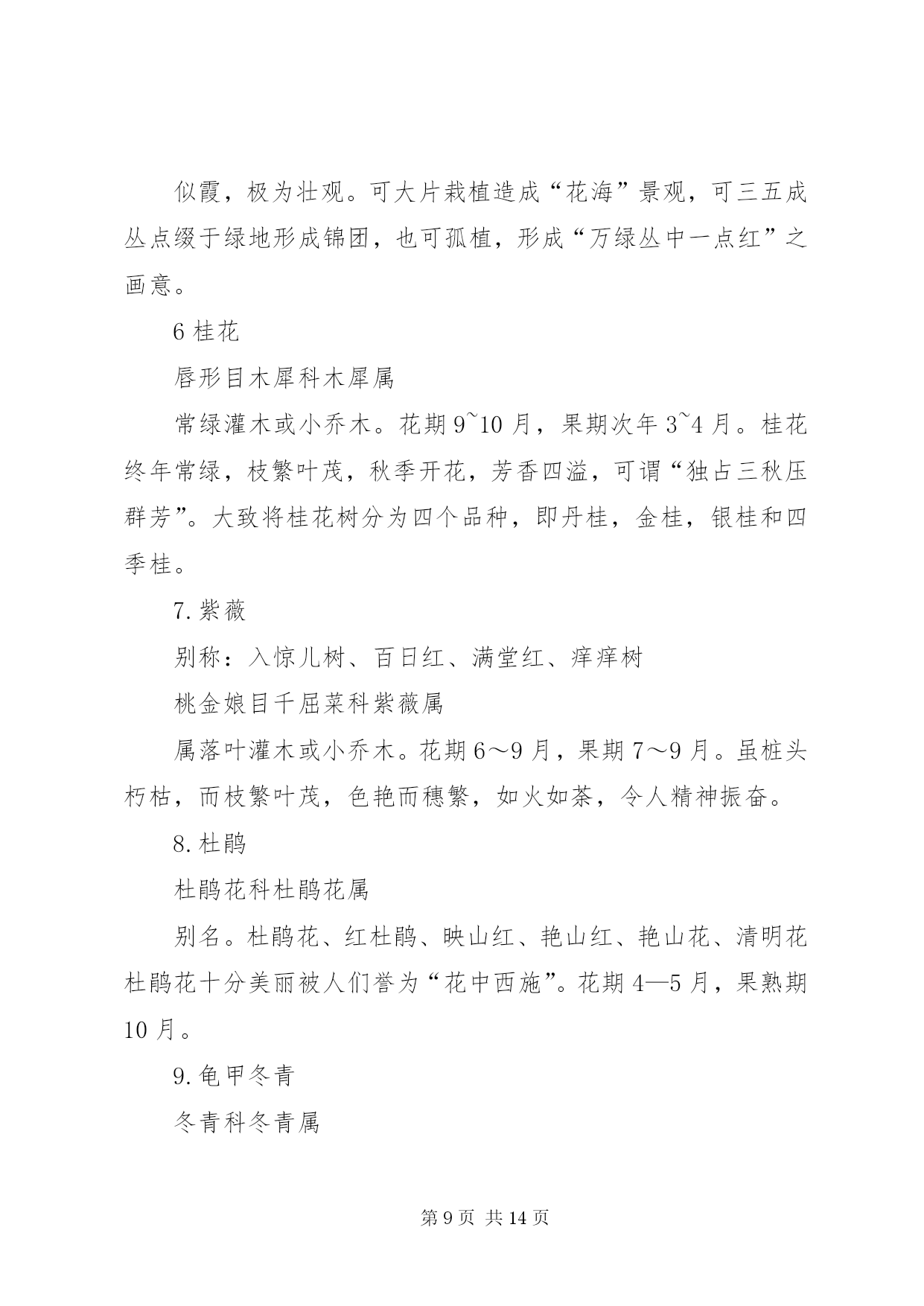 似霞，极为壮观。可大片栽植造成“花海”景观，可三五成丛点缀于绿地形成锦团，也可孤植，形成“万绿丛中一点红”之画意。

6 桂花

唇形目木犀科木犀属

常绿灌木或小乔木。花期 9~10 月，果期次年 3~4 月。桂花终年常绿，枝繁叶茂，秋季开花，芳香四溢，可谓“独占三秋压群芳”。大致将桂花树分为四个品种，即丹桂，金桂，银桂和四季桂。

7.紫薇

别称：入惊儿树、百日红、满堂红、痒痒树

桃金娘目千屈菜科紫薇属

属落叶灌木或小乔木。花期 6～9 月，果期 7～9 月。虽桩头朽枯，而枝繁叶茂，色艳而穗繁，如火如荼，令人精神振奋。

8.杜鹃

杜鹃花科杜鹃花属

别名。杜鹃花、红杜鹃、映山红、艳山红、艳山花、清明花杜鹃花十分美丽被人们誉为“花中西施”。花期 4—5 月，果熟期 10 月。

9.龟甲冬青

冬青科冬青属

第 9 页 共 14 页